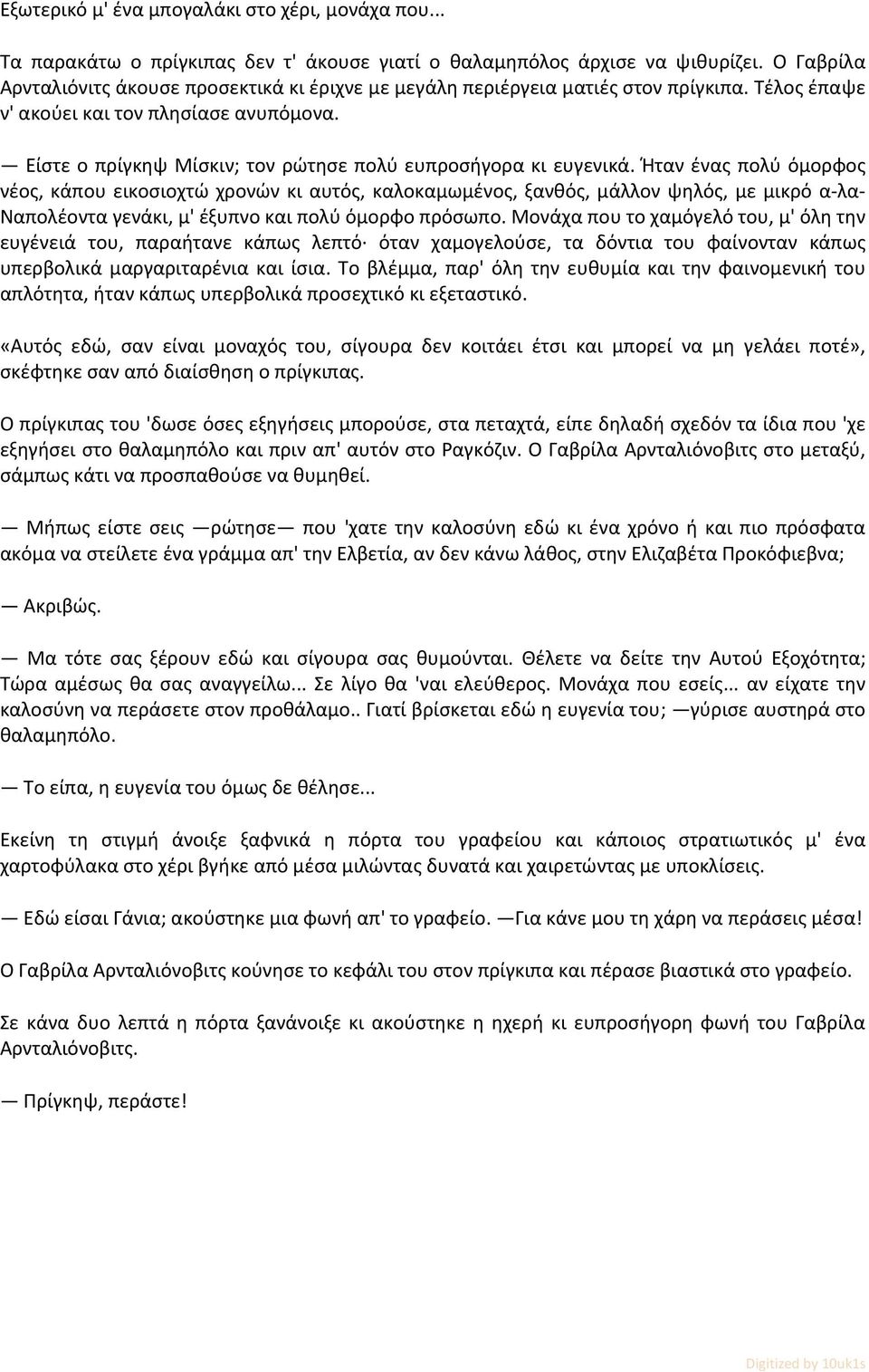 Εξωτερικό μ' ένα μπογαλάκι στο χέρι, μονάχα που...

Τα παρακάτω ο πρίγκιπας δεν τ' άκουσε γιατί ο θαλαμηπόλος άρχισε να ψιθυρίζει. Ο Γαβρίλα Αρνταλιόνιτς άκουσε προσεκτικά κι έριχνε με μεγάλη περιέργεια ματιές στον πρίγκιπα. Τέλος έπαψε ν' ακούει και τον πλησίασε ανυπόμονα.

— Είστε ο πρίγκηψ Μίσκιν; τον ρώτησε πολύ ευπροσήγορα κι ευγενικά. Ήταν ένας πολύ όμορφος νέος, κάπου εικοσιοχτώ χρονών κι αυτός, καλοκαμωμένος, ξανθός, μάλλον ψηλός, με μικρό α-λα-Ναπολέοντα γενάκι, μ' έξυπνο και πολύ όμορφο πρόσωπο. Μονάχα που το χαμόγελό του, μ' όλη την ευγένειά του, παραήτανε κάπως λεπτό· όταν χαμογελούσε, τα δόντια του φαίνονταν κάπως υπερβολικά μαργαριταρένια και ίσια. Το βλέμμα, παρ' όλη την ευθυμία και την φαινομενική του απλότητα, ήταν κάπως υπερβολικά προσεχτικό κι εξεταστικό.

«Αυτός εδώ, σαν είναι μοναχός του, σίγουρα δεν κοιτάει έτσι και μπορεί να μη γελάει ποτέ», σκέφτηκε σαν από διαίσθηση ο πρίγκιπας.

Ο πρίγκιπας του 'δωσε όσες εξηγήσεις μπορούσε, στα πεταχτά, είπε δηλαδή σχεδόν τα ίδια που 'χε εξηγήσει στο θαλαμηπόλο και πριν απ' αυτόν στο Ραγκόζιν. Ο Γαβρίλα Αρνταλιόνοβιτς στο μεταξύ, σάμπως κάτι να προσπαθούσε να θυμηθεί.

— Μήπως είστε σεις —ρώτησε— που 'χατε την καλοσύνη εδώ κι ένα χρόνο ή και πιο πρόσφατα ακόμα να στείλετε ένα γράμμα απ' την Ελβετία, αν δεν κάνω λάθος, στην Ελιζαβέτα Προκόφιεβνα;

— Ακριβώς.

— Μα τότε σας ξέρουν εδώ και σίγουρα σας θυμούνται. Θέλετε να δείτε την Αυτού Εξοχότητα; Τώρα αμέσως θα σας αναγγείλω... Σε λίγο θα 'ναι ελεύθερος. Μονάχα που εσείς... αν είχατε την καλοσύνη να περάσετε στον προθάλαμο.. Γιατί βρίσκεται εδώ η ευγενία του; —γύρισε αυστηρά στο θαλαμηπόλο.

— Το είπα, η ευγενία του όμως δε θέλησε...

Εκείνη τη στιγμή άνοιξε ξαφνικά η πόρτα του γραφείου και κάποιος στρατιωτικός μ' ένα χαρτοφύλακα στο χέρι βγήκε από μέσα μιλώντας δυνατά και χαιρετώντας με υποκλίσεις.

— Εδώ είσαι Γάνια; ακούστηκε μια φωνή απ' το γραφείο. —Για κάνε μου τη χάρη να περάσεις μέσα!

Ο Γαβρίλα Αρνταλιόνοβιτς κούνησε το κεφάλι του στον πρίγκιπα και πέρασε βιαστικά στο γραφείο.

Σε κάνα δυο λεπτά η πόρτα ξανάνοιξε κι ακούστηκε η ηχερή κι ευπροσήγορη φωνή του Γαβρίλα Αρνταλιόνοβιτς.

— Πρίγκηψ, περάστε!

Digitized by 10uk1s